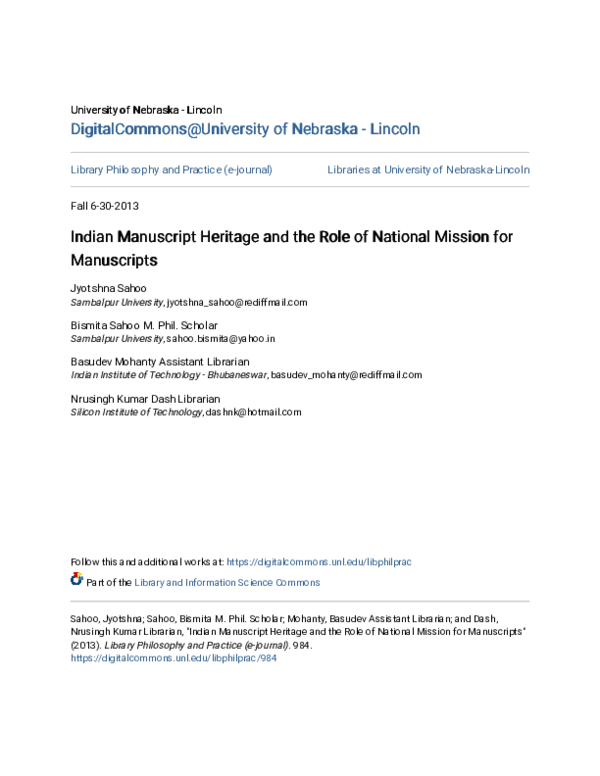 University of Nebraska - Lincoln
DigitalCommons@University of Nebraska - Lincoln

Library Philosophy and Practice (e-journal)

Libraries at University of Nebraska-Lincoln

Fall 6-30-2013

Indian Manuscript Heritage and the Role of National Mission for Manuscripts

Jyotshna Sahoo
Sambalpur University, jyotshna_sahoo@rediffmail.com

Bismita Sahoo M. Phil. Scholar
Sambalpur University, sahoo.bismita@yahoo.in

Basudev Mohanty Assistant Librarian
Indian Institute of Technology - Bhubaneswar, basudev_mohanty@rediffmail.com

Nrusingh Kumar Dash Librarian
Silicon Institute of Technology, dashnk@hotmail.com

Follow this and additional works at: https://digitalcommons.unl.edu/libphilprac

Part of the Library and Information Science Commons

Sahoo, Jyotshna; Sahoo, Bismita M. Phil. Scholar; Mohanty, Basudev Assistant Librarian; and Dash, Nrusingh Kumar Librarian, "Indian Manuscript Heritage and the Role of National Mission for Manuscripts" (2013). Library Philosophy and Practice (e-journal). 984.
https://digitalcommons.unl.edu/libphilprac/984